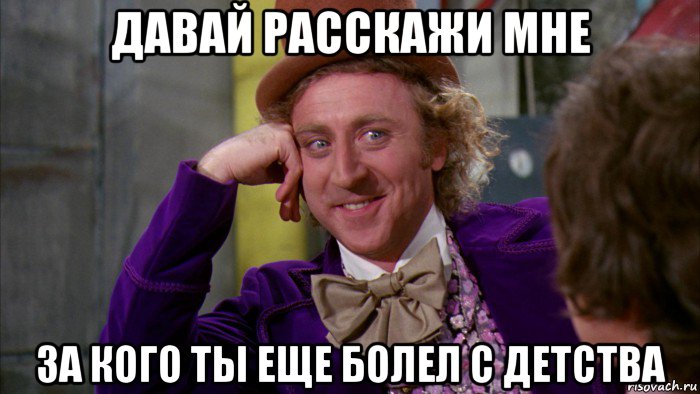 ДАВАЙ РАССКАЖИ МНЕ

ЗА КОГО ТЫ ЕЩЕ БОЛЕЛ С ДЕТСТВА

risovach.ru